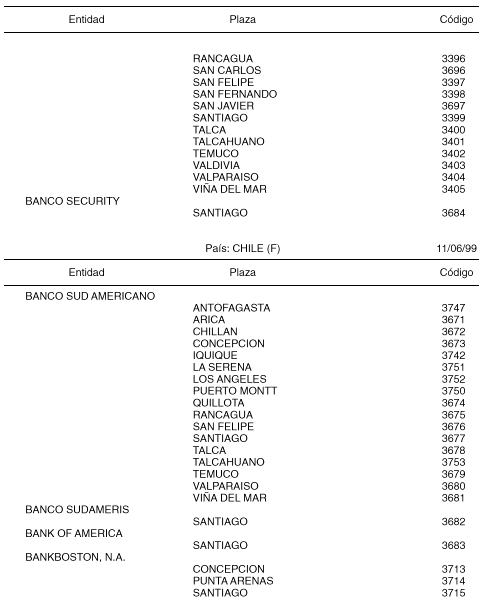 | Entidad | Plaza | Código |
|---|---|---|
| | RANCAGUA | 3396 |
| | SAN CARLOS | 3696 |
| | SAN FELIPE | 3397 |
| | SAN FERNANDO | 3398 |
| | SAN JAVIER | 3697 |
| | SANTIAGO | 3399 |
| | TALCA | 3400 |
| | TALCAHUANO | 3401 |
| | TEMUCO | 3402 |
| | VALDIVIA | 3403 |
| | VALPARAISO | 3404 |
| | VIÑA DEL MAR | 3405 |
| BANCO SECURITY | | |
| | SANTIAGO | 3684 |

País: CHILE (F) 11/06/99

| Entidad | Plaza | Código |
|---|---|---|
| BANCO SUD AMERICANO | | |
| | ANTOFAGASTA | 3747 |
| | ARICA | 3671 |
| | CHILLAN | 3672 |
| | CONCEPCION | 3673 |
| | IQUIQUE | 3742 |
| | LA SERENA | 3751 |
| | LOS ANGELES | 3752 |
| | PUERTO MONTT | 3750 |
| | QUILLOTA | 3674 |
| | RANCAGUA | 3675 |
| | SAN FELIPE | 3676 |
| | SANTIAGO | 3677 |
| | TALCA | 3678 |
| | TALCAHUANO | 3753 |
| | TEMUCO | 3679 |
| | VALPARAISO | 3680 |
| | VIÑA DEL MAR | 3681 |
| BANCO SUDAMERIS | | |
| | SANTIAGO | 3682 |
| BANK OF AMERICA | | |
| | SANTIAGO | 3683 |
| BANKBOSTON, N.A. | | |
| | CONCEPCION | 3713 |
| | PUNTA ARENAS | 3714 |
| | SANTIAGO | 3715 |